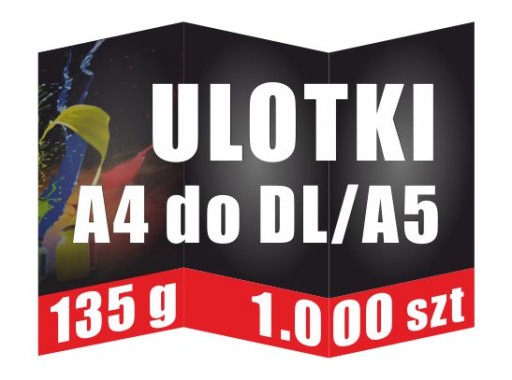 ULOTKI
A4 do DL/A5

135 g 1.000 szt